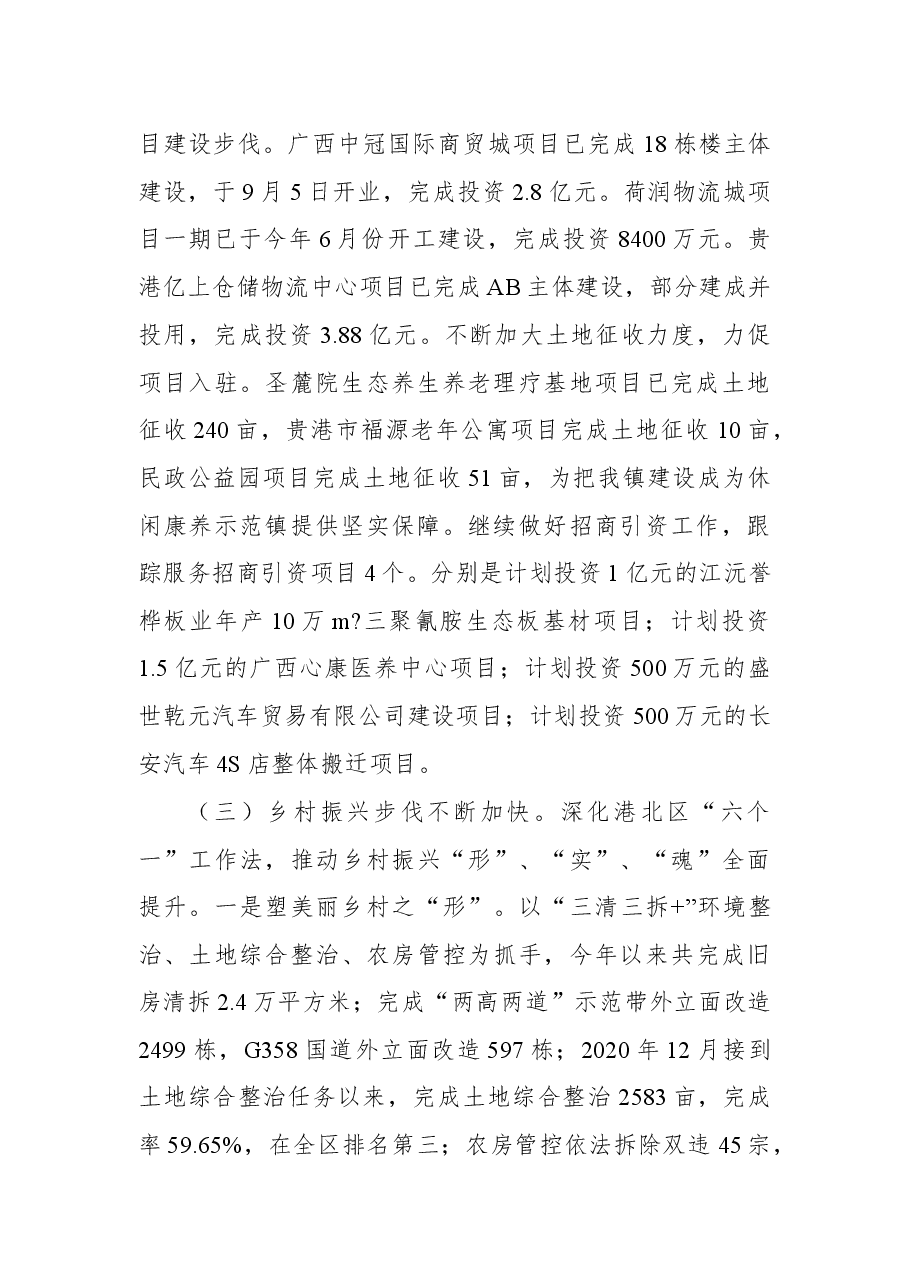 目建设步伐。广西中冠国际商贸城项目已完成18栋楼主体建设，于9月5日开业，完成投资2.8亿元。荷润物流城项目一期已于今年6月份开工建设，完成投资8400万元。贵港亿上仓储物流中心项目已完成AB主体建设，部分建成并投用，完成投资3.88亿元。不断加大土地征收力度，力促项目入驻。圣麓院生态养生养老理疗基地项目已完成土地征收240亩，贵港市福源老年公寓项目完成土地征收10亩，民政公益园项目完成土地征收51亩，为把我镇建设成为休闲康养示范镇提供坚实保障。继续做好招商引资工作，跟踪服务招商引资项目4个。分别是计划投资1亿元的江沅誉桦板业年产10万m?三聚氰胺生态板基材项目；计划投资1.5亿元的广西心康医养中心项目；计划投资500万元的盛世乾元汽车贸易有限公司建设项目；计划投资500万元的长安汽车4S店整体搬迁项目。

（三）乡村振兴步伐不断加快。深化港北区“六个一”工作法，推动乡村振兴“形”、“实”、“魂”全面提升。一是塑美丽乡村之“形”。以“三清三拆+”环境整治、土地综合整治、农房管控为抓手，今年以来共完成旧房清拆2.4万平方米；完成“两高两道”示范带外立面改造2499栋，G358国道外立面改造597栋；2020年12月接到土地综合整治任务以来，完成土地综合整治2583亩，完成率59.65%，在全区排名第三；农房管控依法拆除双违45宗，